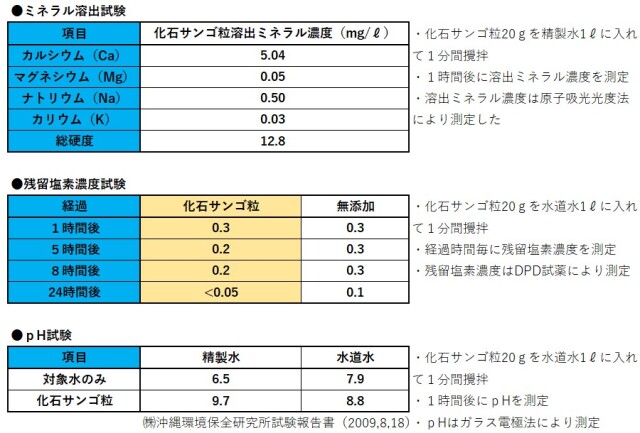 ●ミネラル溶出試験

| 項目 | 化石サンゴ粒溶出ミネラル濃度（mg/ℓ） |
|---|---|
| カルシウム（Ca） | 5.04 |
| マグネシウム（Mg） | 0.05 |
| ナトリウム（Na） | 0.50 |
| カリウム（K） | 0.03 |
| 総硬度 | 12.8 |

・化石サンゴ粒20ｇを精製水1ℓに入れて１分間攪拌
・１時間後に溶出ミネラル濃度を測定
・溶出ミネラル濃度は原子吸光光度法により測定した

●残留塩素濃度試験

| 経過 | 化石サンゴ粒 | 無添加 |
|---|---|---|
| １時間後 | 0.3 | 0.3 |
| ５時間後 | 0.2 | 0.3 |
| ８時間後 | 0.2 | 0.3 |
| 24時間後 | <0.05 | 0.1 |

・化石サンゴ粒20ｇを水道水1ℓに入れて１分間攪拌
・経過時間毎に残留塩素濃度を測定
・残留塩素濃度はDPD試薬により測定

●ｐH試験

| 項目 | 精製水 | 水道水 |
|---|---|---|
| 対象水のみ | 6.5 | 7.9 |
| 化石サンゴ粒 | 9.7 | 8.8 |

・化石サンゴ粒20ｇを水道水1ℓに入れて１分間攪拌
・１時間後にｐHを測定
・ｐHはガラス電極法により測定

㈱沖縄環境保全研究所試験報告書（2009,8,18）